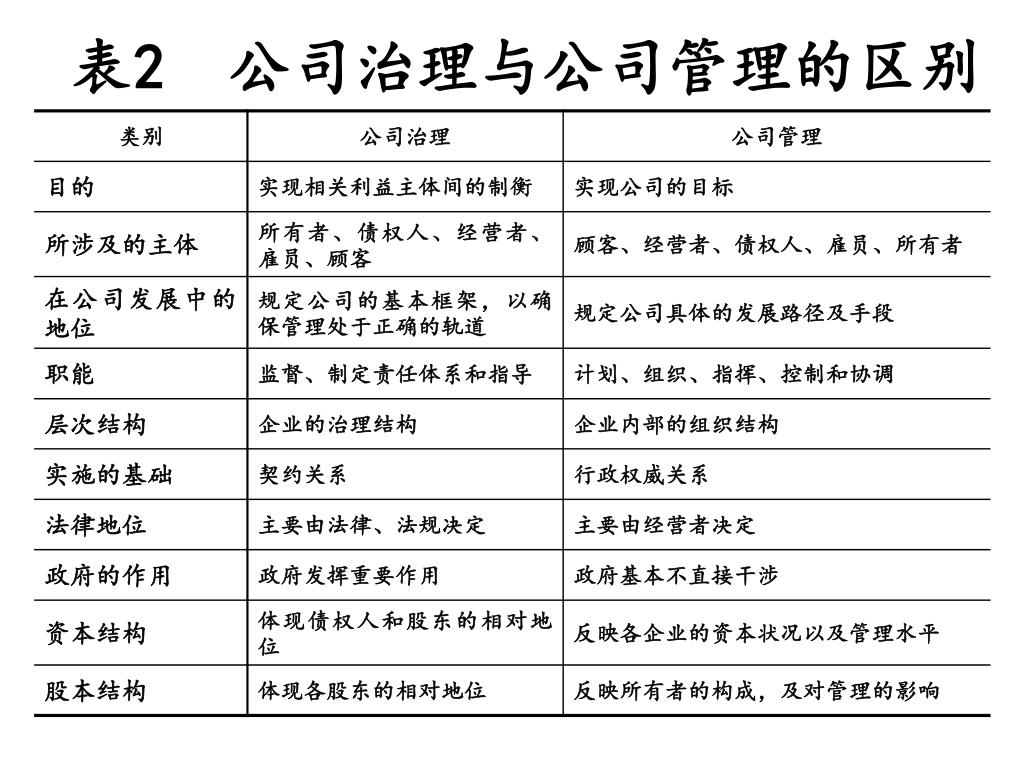 表2　公司治理与公司管理的区别

| 类别 | 公司治理 | 公司管理 |
|---|---|---|
| 目的 | 实现相关利益主体间的制衡 | 实现公司的目标 |
| 所涉及的主体 | 所有者、债权人、经营者、雇员、顾客 | 顾客、经营者、债权人、雇员、所有者 |
| 在公司发展中的地位 | 规定公司的基本框架，以确保管理处于正确的轨道 | 规定公司具体的发展路径及手段 |
| 职能 | 监督、制定责任体系和指导 | 计划、组织、指挥、控制和协调 |
| 层次结构 | 企业的治理结构 | 企业内部的组织结构 |
| 实施的基础 | 契约关系 | 行政权威关系 |
| 法律地位 | 主要由法律、法规决定 | 主要由经营者决定 |
| 政府的作用 | 政府发挥重要作用 | 政府基本不直接干涉 |
| 资本结构 | 体现债权人和股东的相对地位 | 反映各企业的资本状况以及管理水平 |
| 股本结构 | 体现各股东的相对地位 | 反映所有者的构成，及对管理的影响 |